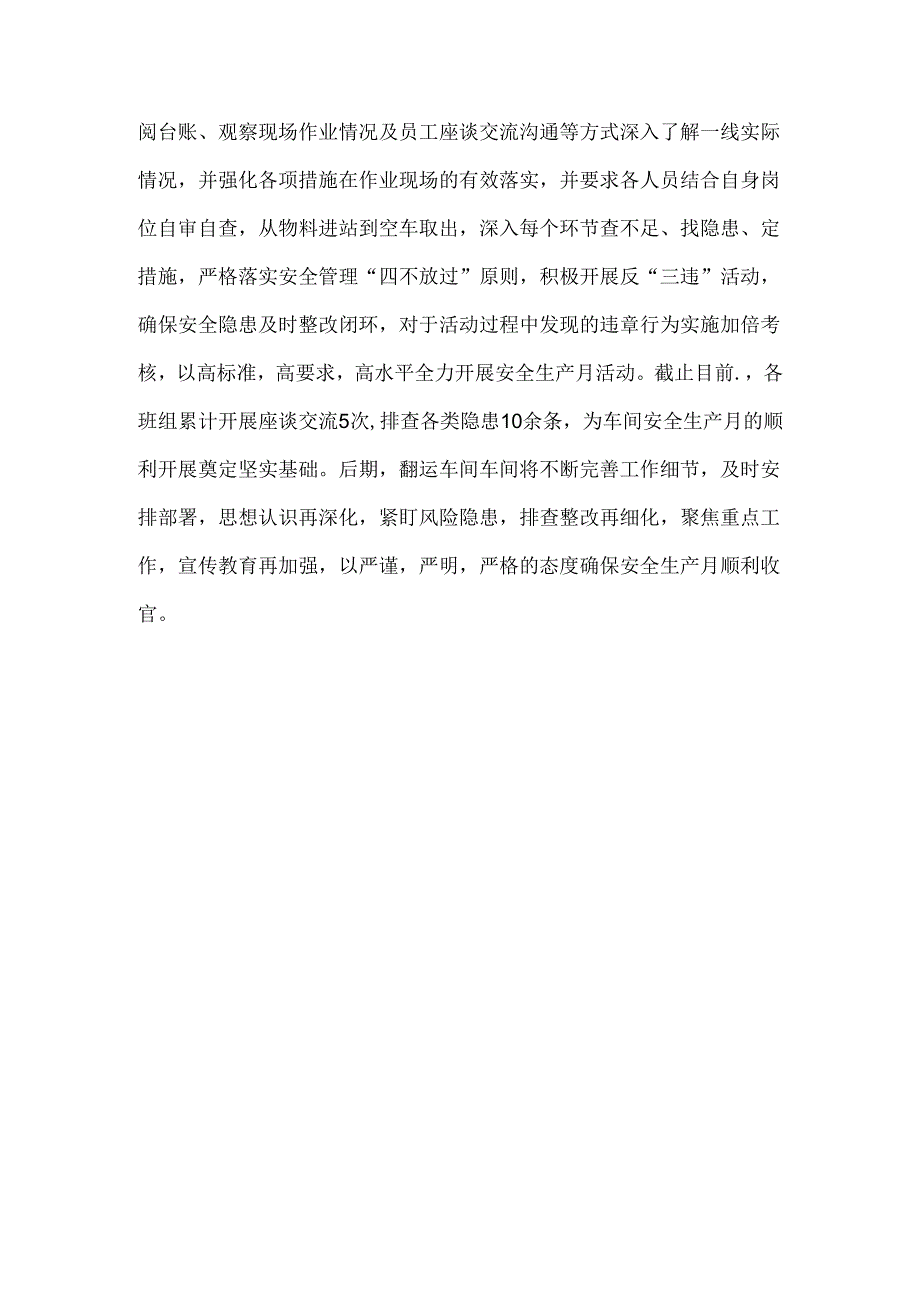 阅台账、观察现场作业情况及员工座谈交流沟通等方式深入了解一线实际情况，并强化各项措施在作业现场的有效落实，并要求各人员结合自身岗位自审自查，从物料进站到空车取出，深入每个环节查不足、找隐患、定措施，严格落实安全管理“四不放过”原则，积极开展反“三违”活动，确保安全隐患及时整改闭环，对于活动过程中发现的违章行为实施加倍考核，以高标准，高要求，高水平全力开展安全生产月活动。截止目前.，各班组累计开展座谈交流5次，排查各类隐患10余条，为车间安全生产月的顺利开展奠定坚实基础。后期，翻运车间车间将不断完善工作细节，及时安排部署，思想认识再深化，紧盯风险隐患，排查整改再细化，聚焦重点工作，宣传教育再加强，以严谨，严明，严格的态度确保安全生产月顺利收官。